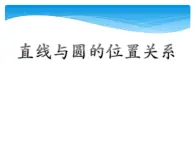 直线与圆的位置关系